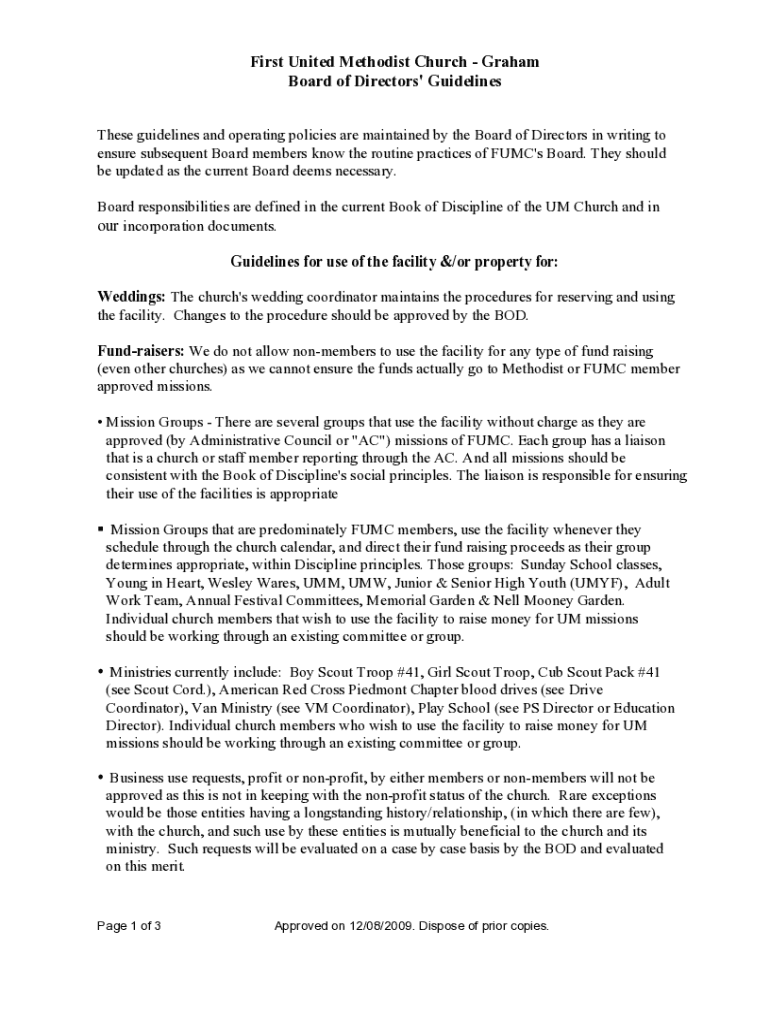 First United Methodist Church - Graham
Board of Directors' Guidelines

These guidelines and operating policies are maintained by the Board of Directors in writing to ensure subsequent Board members know the routine practices of FUMC's Board. They should be updated as the current Board deems necessary.

Board responsibilities are defined in the current Book of Discipline of the UM Church and in our incorporation documents.

Guidelines for use of the facility &/or property for:

Weddings: The church's wedding coordinator maintains the procedures for reserving and using the facility. Changes to the procedure should be approved by the BOD.

Fund-raisers: We do not allow non-members to use the facility for any type of fund raising (even other churches) as we cannot ensure the funds actually go to Methodist or FUMC member approved missions.

• Mission Groups - There are several groups that use the facility without charge as they are approved (by Administrative Council or "AC") missions of FUMC. Each group has a liaison that is a church or staff member reporting through the AC. And all missions should be consistent with the Book of Discipline's social principles. The liaison is responsible for ensuring their use of the facilities is appropriate

▪ Mission Groups that are predominately FUMC members, use the facility whenever they schedule through the church calendar, and direct their fund raising proceeds as their group determines appropriate, within Discipline principles. Those groups: Sunday School classes, Young in Heart, Wesley Wares, UMM, UMW, Junior & Senior High Youth (UMYF), Adult Work Team, Annual Festival Committees, Memorial Garden & Nell Mooney Garden. Individual church members that wish to use the facility to raise money for UM missions should be working through an existing committee or group.

• Ministries currently include: Boy Scout Troop #41, Girl Scout Troop, Cub Scout Pack #41 (see Scout Cord.), American Red Cross Piedmont Chapter blood drives (see Drive Coordinator), Van Ministry (see VM Coordinator), Play School (see PS Director or Education Director). Individual church members who wish to use the facility to raise money for UM missions should be working through an existing committee or group.

• Business use requests, profit or non-profit, by either members or non-members will not be approved as this is not in keeping with the non-profit status of the church. Rare exceptions would be those entities having a longstanding history/relationship, (in which there are few), with the church, and such use by these entities is mutually beneficial to the church and its ministry. Such requests will be evaluated on a case by case basis by the BOD and evaluated on this merit.

Page 1 of 3 Approved on 12/08/2009. Dispose of prior copies.